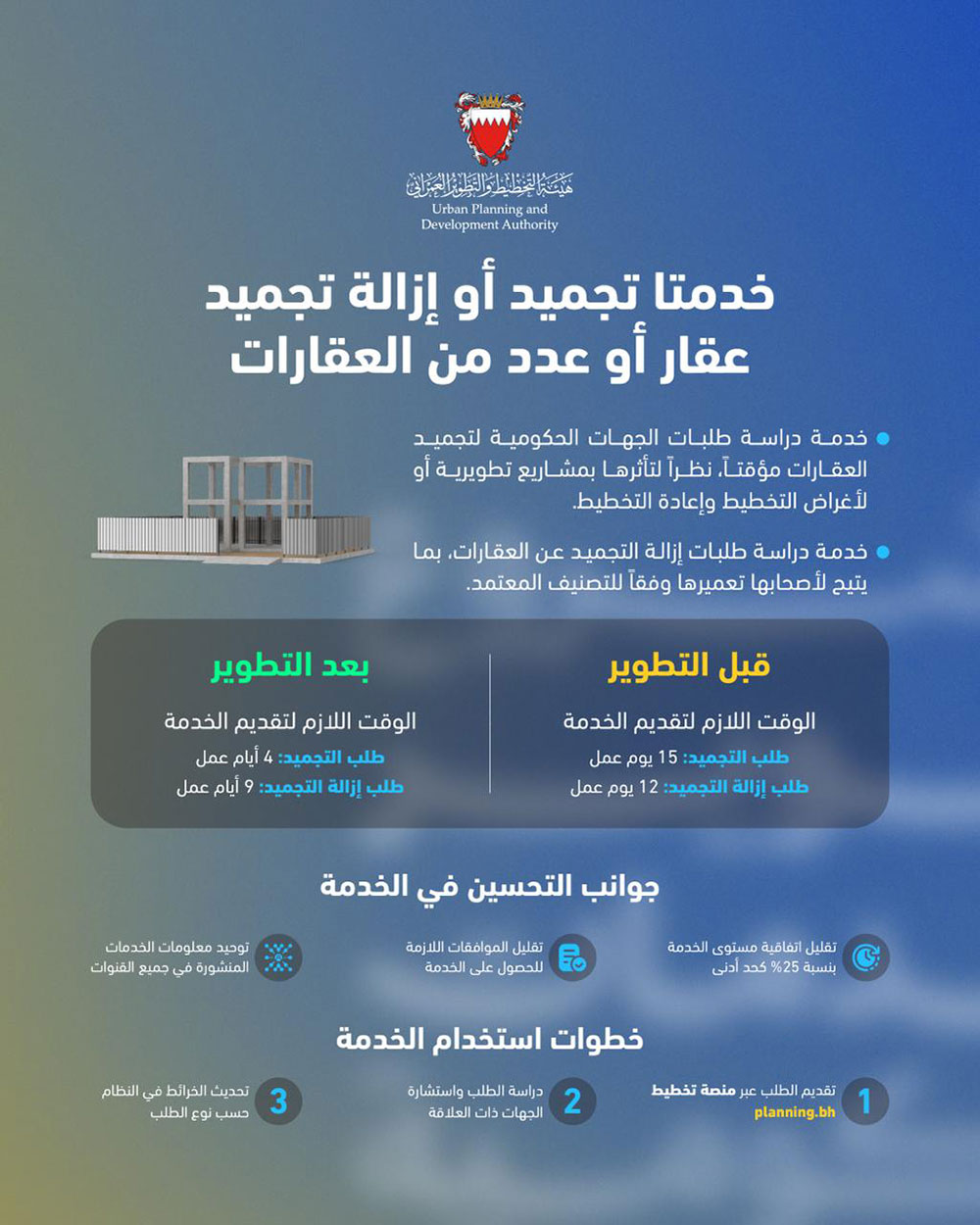 هيئة التخطيط والتطوير العمراني
Urban Planning and
Development Authority

خدمتا تجميد أو إزالة تجميد عقار أو عدد من العقارات

• خدمة دراسة طلبات الجهات الحكومية لتجميد العقارات مؤقتاً، نظراً لتأثرها بمشاريع تطويرية أو لأغراض التخطيط وإعادة التخطيط.

• خدمة دراسة طلبات إزالة التجميد عن العقارات، بما يتيح لأصحابها تعميرها وفقاً للتصنيف المعتمد.

قبل التطوير
الوقت اللازم لتقديم الخدمة
طلب التجميد: 15 يوم عمل
طلب إزالة التجميد: 12 يوم عمل

بعد التطوير
الوقت اللازم لتقديم الخدمة
طلب التجميد: 4 أيام عمل
طلب إزالة التجميد: 9 أيام عمل

جوانب التحسين في الخدمة

تقليل اتفاقية مستوى الخدمة بنسبة 25% كحد أدنى

تقليل الموافقات اللازمة للحصول على الخدمة

توحيد معلومات الخدمات المنشورة في جميع القنوات

خطوات استخدام الخدمة

1 تقديم الطلب عبر منصة تخطيط planning.bh

2 دراسة الطلب واستشارة الجهات ذات العلاقة

3 تحديث الخرائط في النظام حسب نوع الطلب